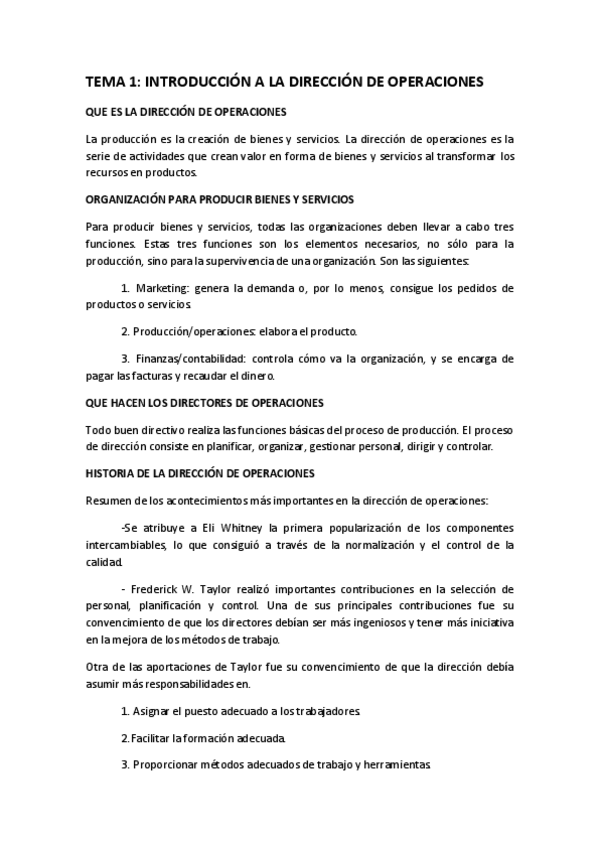 TEMA 1: INTRODUCCIÓN A LA DIRECCIÓN DE OPERACIONES

QUE ES LA DIRECCIÓN DE OPERACIONES

La producción es la creación de bienes y servicios. La dirección de operaciones es la serie de actividades que crean valor en forma de bienes y servicios al transformar los recursos en productos.

ORGANIZACIÓN PARA PRODUCIR BIENES Y SERVICIOS

Para producir bienes y servicios, todas las organizaciones deben llevar a cabo tres funciones. Estas tres funciones son los elementos necesarios, no sólo para la producción, sino para la supervivencia de una organización. Son las siguientes:

1. Marketing: genera la demanda o, por lo menos, consigue los pedidos de productos o servicios.

2. Producción/operaciones: elabora el producto.

3. Finanzas/contabilidad: controla cómo va la organización, y se encarga de pagar las facturas y recaudar el dinero.

QUE HACEN LOS DIRECTORES DE OPERACIONES

Todo buen directivo realiza las funciones básicas del proceso de producción. El proceso de dirección consiste en planificar, organizar, gestionar personal, dirigir y controlar.

HISTORIA DE LA DIRECCIÓN DE OPERACIONES

Resumen de los acontecimientos más importantes en la dirección de operaciones:

-Se atribuye a Eli Whitney la primera popularización de los componentes intercambiables, lo que consiguió a través de la normalización y el control de la calidad.

- Frederick W. Taylor realizó importantes contribuciones en la selección de personal, planificación y control. Una de sus principales contribuciones fue su convencimiento de que los directores debían ser más ingeniosos y tener más iniciativa en la mejora de los métodos de trabajo.

Otra de las aportaciones de Taylor fue su convencimiento de que la dirección debía asumir más responsabilidades en.

1. Asignar el puesto adecuado a los trabajadores.

2. Facilitar la formación adecuada.

3. Proporcionar métodos adecuados de trabajo y herramientas.